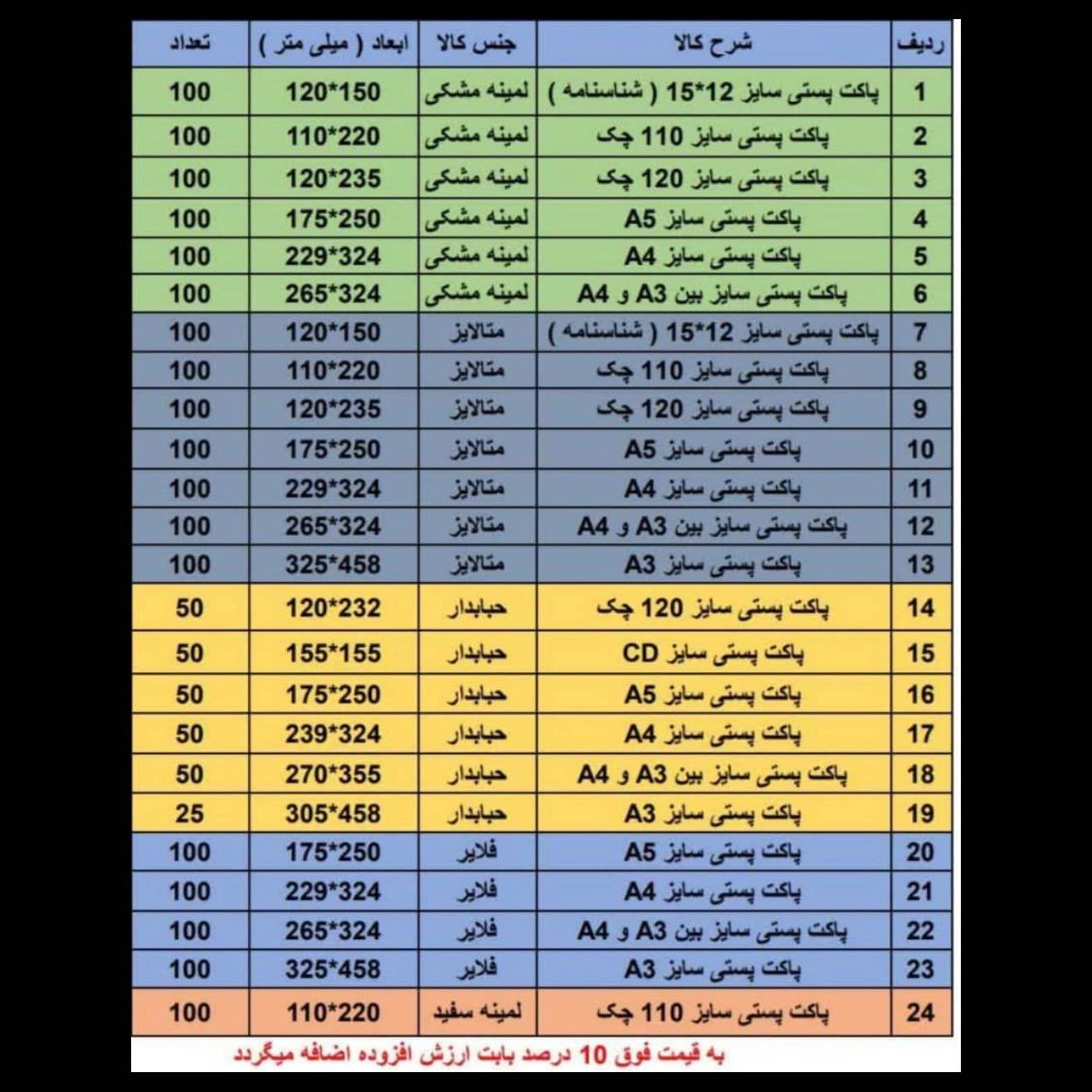 | ردیف | شرح کالا | جنس کالا | ابعاد ( میلی متر ) | تعداد |
|---|---|---|---|---|
| 1 | پاکت پستی سایز 12*15 ( شناسنامه ) | لمینه مشکی | 120*150 | 100 |
| 2 | پاکت پستی سایز 110 چک | لمینه مشکی | 110*220 | 100 |
| 3 | پاکت پستی سایز 120 چک | لمینه مشکی | 120*235 | 100 |
| 4 | پاکت پستی سایز A5 | لمینه مشکی | 175*250 | 100 |
| 5 | پاکت پستی سایز A4 | لمینه مشکی | 229*324 | 100 |
| 6 | پاکت پستی سایز بین A3 و A4 | لمینه مشکی | 265*324 | 100 |
| 7 | پاکت پستی سایز 12*15 ( شناسنامه ) | متالایز | 120*150 | 100 |
| 8 | پاکت پستی سایز 110 چک | متالایز | 110*220 | 100 |
| 9 | پاکت پستی سایز 120 چک | متالایز | 120*235 | 100 |
| 10 | پاکت پستی سایز A5 | متالایز | 175*250 | 100 |
| 11 | پاکت پستی سایز A4 | متالایز | 229*324 | 100 |
| 12 | پاکت پستی سایز بین A3 و A4 | متالایز | 265*324 | 100 |
| 13 | پاکت پستی سایز A3 | متالایز | 325*458 | 100 |
| 14 | پاکت پستی سایز 120 چک | حبابدار | 120*232 | 50 |
| 15 | پاکت پستی سایز CD | حبابدار | 155*155 | 50 |
| 16 | پاکت پستی سایز A5 | حبابدار | 175*250 | 50 |
| 17 | پاکت پستی سایز A4 | حبابدار | 239*324 | 50 |
| 18 | پاکت پستی سایز بین A3 و A4 | حبابدار | 270*355 | 50 |
| 19 | پاکت پستی سایز A3 | حبابدار | 305*458 | 25 |
| 20 | پاکت پستی سایز A5 | فلایر | 175*250 | 100 |
| 21 | پاکت پستی سایز A4 | فلایر | 229*324 | 100 |
| 22 | پاکت پستی سایز بین A3 و A4 | فلایر | 265*324 | 100 |
| 23 | پاکت پستی سایز A3 | فلایر | 325*458 | 100 |
| 24 | پاکت پستی سایز 110 چک | لمینه سفید | 110*220 | 100 |

به قیمت فوق 10 درصد بابت ارزش افزوده اضافه میگردد